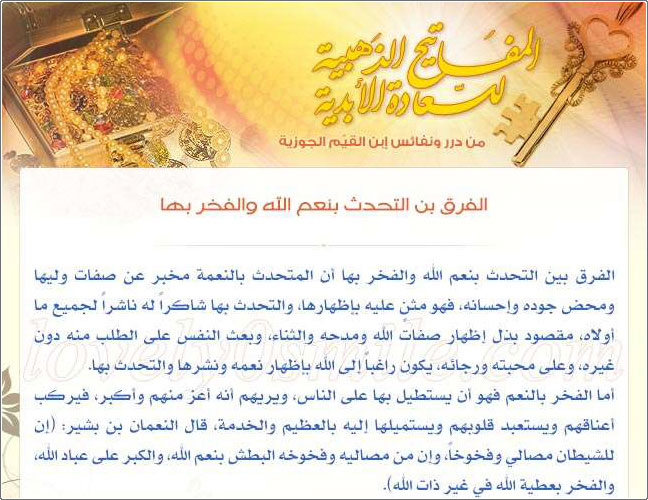 المفاتيح الذهبية للسعادة الأبدية

من درر ونفائس إبن القيم الجوزية

الفرق بن التحدث بنعم الله والفخر بها

الفرق بين التحدث بنعم الله والفخر بها أن المتحدث بالنعمة مخبر عن صفات وليها ومحض جوده وإحسانه، فهو مثنٍ عليه بإظهارها، والتحدث بها شاكراً له ناشراً لجميع ما أولاه، مقصود بذل إظهار صفات الله ومدحه والثناء، وبعث النفس على الطلب منه دون غيره، وعلى محبته ورجائه، يكون راغباً إلى الله بإظهار نعمه ونشرها والتحدث بها.

أما الفخر بالنعم فهو أن يستطيل بها على الناس، ويريهم أنه أعز منهم وأكبر، فيركب أعناقهم ويستعبد قلوبهم ويستميلها إليه بالعظيم والخدمة، قال النعمان بن بشير: (إن للشيطان مصالي وفخوخاً، وإن من مصاليه وفخوخه البطش بنعم الله، والكبر على عباد الله، والفخر بعطية الله في غير ذات الله).

lovely0smile.com